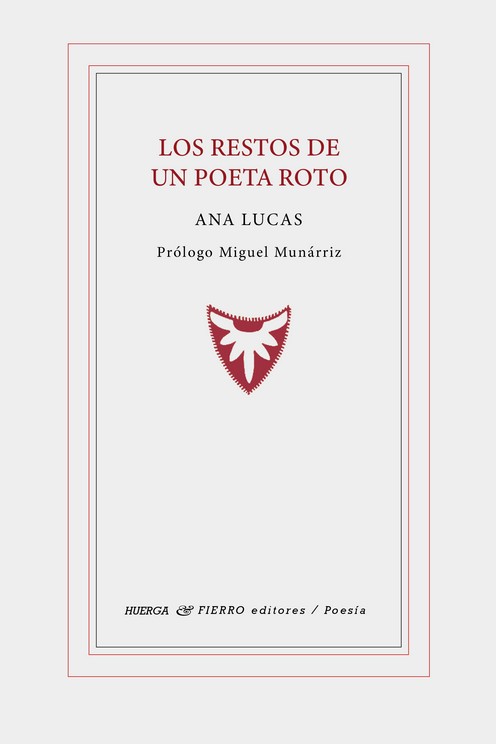 LOS RESTOS DE
UN POETA ROTO

ANA LUCAS

Prólogo Miguel Munárriz

HUERGA & FIERRO editores / Poesía